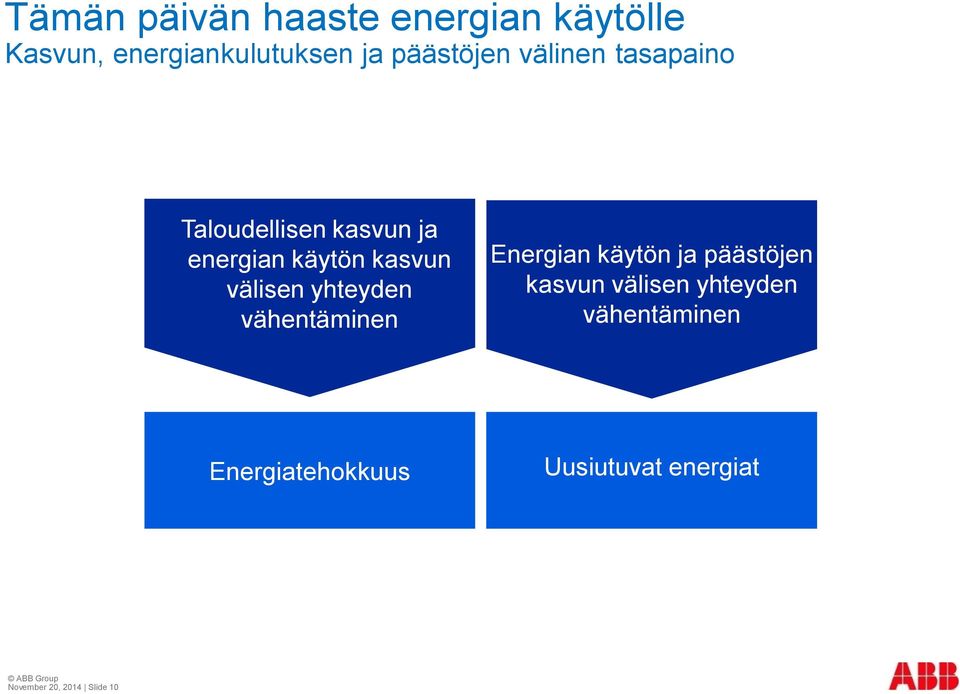 Tämän päivän haaste energian käytölle
Kasvun, energiankulutuksen ja päästöjen välinen tasapaino

Taloudellisen kasvun ja energian käytön kasvun välisen yhteyden vähentäminen

Energian käytön ja päästöjen kasvun välisen yhteyden vähentäminen

Energiatehokkuus

Uusiutuvat energiat

© ABB Group
November 20, 2014 | Slide 10

ABB